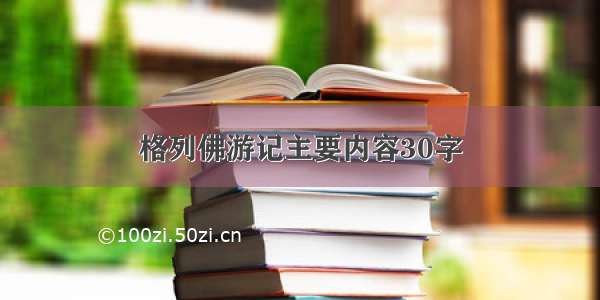 格列佛游记主要内容30字

©100zi.50zi.cn